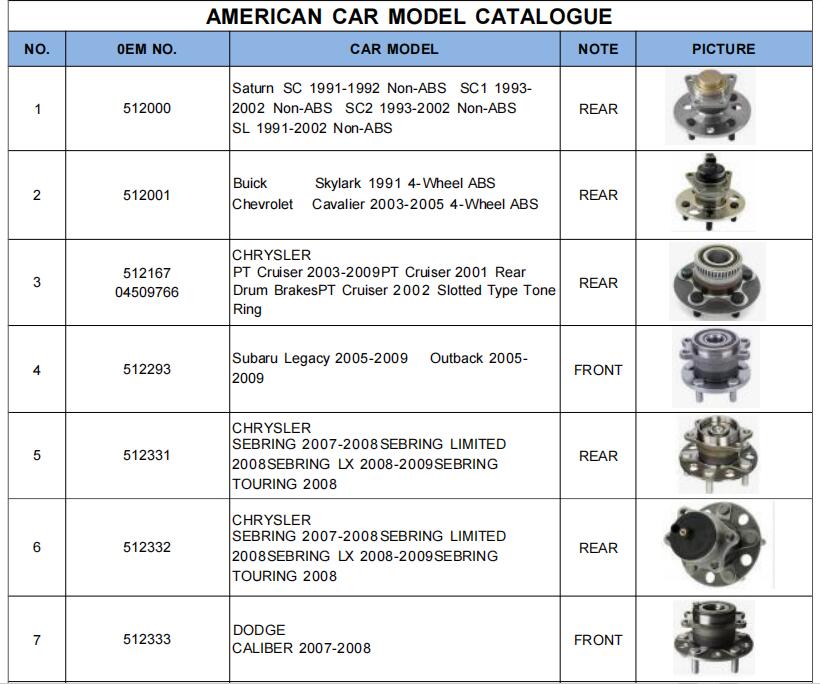 AMERICAN CAR MODEL CATALOGUE

| NO. | 0EM NO. | CAR MODEL | NOTE | PICTURE |
|---|---|---|---|---|
| 1 | 512000 | Saturn SC 1991-1992 Non-ABS SC1 1993-2002 Non-ABS SC2 1993-2002 Non-ABS SL 1991-2002 Non-ABS | REAR | |
| 2 | 512001 | Buick Skylark 1991 4-Wheel ABS Chevrolet Cavalier 2003-2005 4-Wheel ABS | REAR | |
| 3 | 512167 04509766 | CHRYSLER PT Cruiser 2003-2009PT Cruiser 2001 Rear Drum BrakesPT Cruiser 2002 Slotted Type Tone Ring | REAR | |
| 4 | 512293 | Subaru Legacy 2005-2009 Outback 2005-2009 | FRONT | |
| 5 | 512331 | CHRYSLER SEBRING 2007-2008SEBRING LIMITED 2008SEBRING LX 2008-2009SEBRING TOURING 2008 | REAR | |
| 6 | 512332 | CHRYSLER SEBRING 2007-2008SEBRING LIMITED 2008SEBRING LX 2008-2009SEBRING TOURING 2008 | REAR | |
| 7 | 512333 | DODGE CALIBER 2007-2008 | FRONT | |